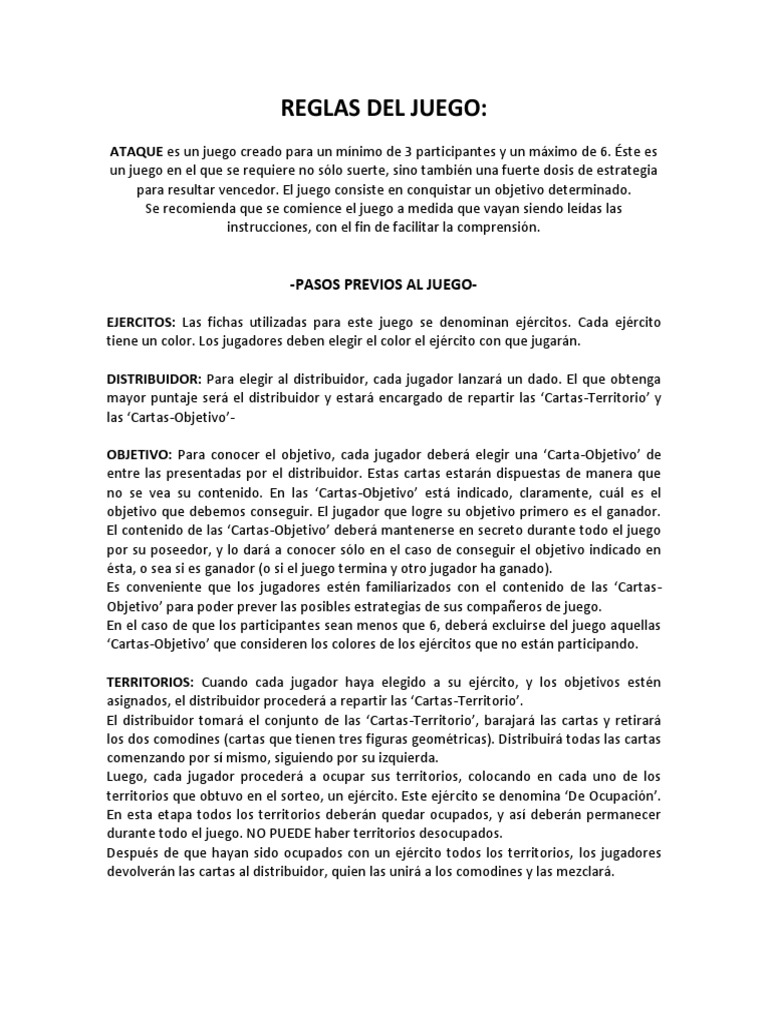 REGLAS DEL JUEGO:

ATAQUE es un juego creado para un mínimo de 3 participantes y un máximo de 6. Éste es un juego en el que se requiere no sólo suerte, sino también una fuerte dosis de estrategia para resultar vencedor. El juego consiste en conquistar un objetivo determinado.
Se recomienda que se comience el juego a medida que vayan siendo leídas las instrucciones, con el fin de facilitar la comprensión.

-PASOS PREVIOS AL JUEGO-

EJERCITOS: Las fichas utilizadas para este juego se denominan ejércitos. Cada ejército tiene un color. Los jugadores deben elegir el color el ejército con que jugarán.

DISTRIBUIDOR: Para elegir al distribuidor, cada jugador lanzará un dado. El que obtenga mayor puntaje será el distribuidor y estará encargado de repartir las 'Cartas-Territorio' y las 'Cartas-Objetivo'-

OBJETIVO: Para conocer el objetivo, cada jugador deberá elegir una 'Carta-Objetivo' de entre las presentadas por el distribuidor. Estas cartas estarán dispuestas de manera que no se vea su contenido. En las 'Cartas-Objetivo' está indicado, claramente, cuál es el objetivo que debemos conseguir. El jugador que logre su objetivo primero es el ganador. El contenido de las 'Cartas-Objetivo' deberá mantenerse en secreto durante todo el juego por su poseedor, y lo dará a conocer sólo en el caso de conseguir el objetivo indicado en ésta, o sea si es ganador (o si el juego termina y otro jugador ha ganado).
Es conveniente que los jugadores estén familiarizados con el contenido de las 'Cartas-Objetivo' para poder prever las posibles estrategias de sus compañeros de juego.
En el caso de que los participantes sean menos que 6, deberá excluirse del juego aquellas 'Cartas-Objetivo' que consideren los colores de los ejércitos que no están participando.

TERRITORIOS: Cuando cada jugador haya elegido a su ejército, y los objetivos estén asignados, el distribuidor procederá a repartir las 'Cartas-Territorio'.
El distribuidor tomará el conjunto de las 'Cartas-Territorio', barajará las cartas y retirará los dos comodines (cartas que tienen tres figuras geométricas). Distribuirá todas las cartas comenzando por sí mismo, siguiendo por su izquierda.
Luego, cada jugador procederá a ocupar sus territorios, colocando en cada uno de los territorios que obtuvo en el sorteo, un ejército. Este ejército se denomina 'De Ocupación'. En esta etapa todos los territorios deberán quedar ocupados, y así deberán permanecer durante todo el juego. NO PUEDE haber territorios desocupados.
Después de que hayan sido ocupados con un ejército todos los territorios, los jugadores devolverán las cartas al distribuidor, quien las unirá a los comodines y las mezclará.